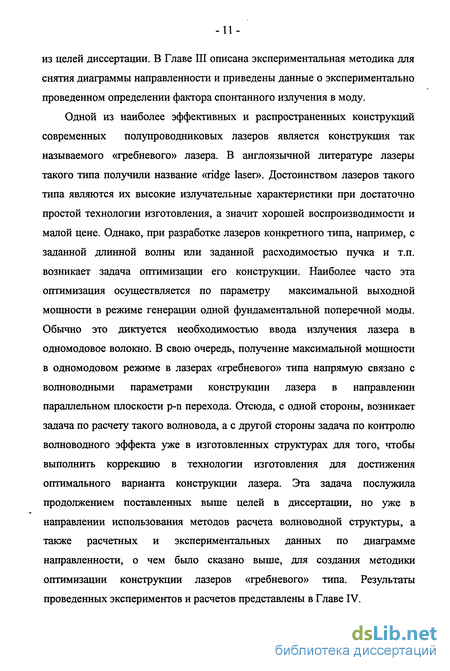 - 11 -

из целей диссертации. В Главе III описана экспериментальная методика для снятия диаграммы направленности и приведены данные о экспериментально проведенном определении фактора спонтанного излучения в моду.

Одной из наиболее эффективных и распространенных конструкций современных полупроводниковых лазеров является конструкция так называемого «гребневого» лазера. В англоязычной литературе лазеры такого типа получили название «ridge laser». Достоинством лазеров такого типа являются их высокие излучательные характеристики при достаточно простой технологии изготовления, а значит хорошей воспроизводимости и малой цене. Однако, при разработке лазеров конкретного типа, например, с заданной длинной волны или заданной расходимостью пучка и т.п. возникает задача оптимизации его конструкции. Наиболее часто эта оптимизация осуществляется по параметру максимальной выходной мощности в режиме генерации одной фундаментальной поперечной моды. Обычно это диктуется необходимостью ввода излучения лазера в одномодовое волокно. В свою очередь, получение максимальной мощности в одномодовом режиме в лазерах «гребневого» типа напрямую связано с волноводными параметрами конструкции лазера в направлении параллельном плоскости p-n перехода. Отсюда, с одной стороны, возникает задача по расчету такого волновода, а с другой стороны задача по контролю волноводного эффекта уже в изготовленных структурах для того, чтобы выполнить коррекцию в технологии изготовления для достижения оптимального варианта конструкции лазера. Эта задача послужила продолжением поставленных выше целей в диссертации, но уже в направлении использования методов расчета волноводной структуры, а также расчетных и экспериментальных данных по диаграмме направленности, о чем было сказано выше, для создания методики оптимизации конструкции лазеров «гребневого» типа. Результаты проведенных экспериментов и расчетов представлены в Главе IV.

dsLib.net
библиотека диссертаций